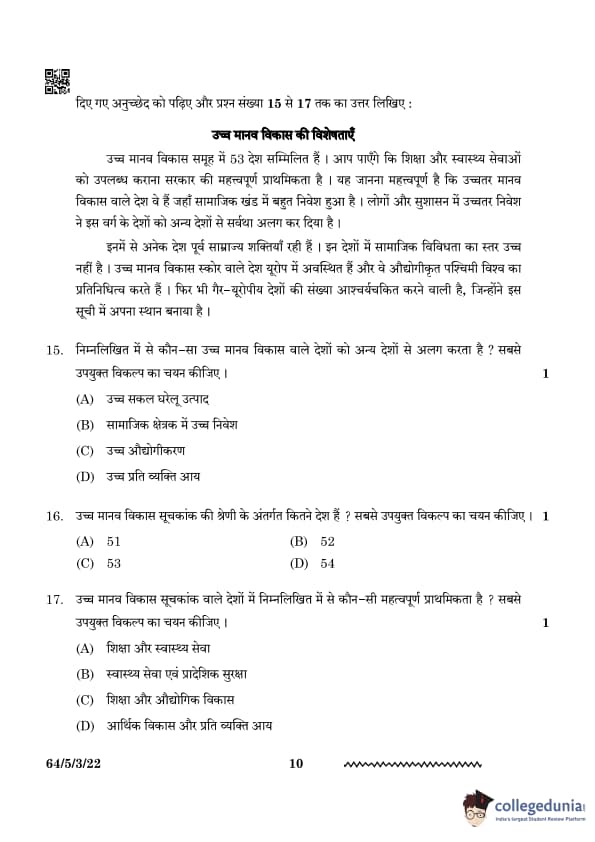 दिए गए अनुच्छेद को पढ़िए और प्रश्न संख्या 15 से 17 तक का उत्तर लिखिए :

उच्च मानव विकास की विशेषताएँ

उच्च मानव विकास समूह में 53 देश सम्मिलित हैं । आप पाएँगे कि शिक्षा और स्वास्थ्य सेवाओं को उपलब्ध कराना सरकार की महत्त्वपूर्ण प्राथमिकता है । यह जानना महत्त्वपूर्ण है कि उच्चतर मानव विकास वाले देश वे हैं जहाँ सामाजिक खंड में बहुत निवेश हुआ है । लोगों और सुशासन में उच्चतर निवेश ने इस वर्ग के देशों को अन्य देशों से सर्वथा अलग कर दिया है ।

इनमें से अनेक देश पूर्व साम्राज्य शक्तियाँ रही हैं । इन देशों में सामाजिक विविधता का स्तर उच्च नहीं है । उच्च मानव विकास स्कोर वाले देश यूरोप में अवस्थित हैं और वे औद्योगीकृत पश्चिमी विश्व का प्रतिनिधित्व करते हैं । फिर भी गैर-यूरोपीय देशों की संख्या आश्चर्यचकित करने वाली है, जिन्होंने इस सूची में अपना स्थान बनाया है ।

15. निम्नलिखित में से कौन-सा उच्च मानव विकास वाले देशों को अन्य देशों से अलग करता है ? सबसे उपयुक्त विकल्प का चयन कीजिए । 1

(A) उच्च सकल घरेलू उत्पाद

(B) सामाजिक क्षेत्रक में उच्च निवेश

(C) उच्च औद्योगीकरण

(D) उच्च प्रति व्यक्ति आय

16. उच्च मानव विकास सूचकांक की श्रेणी के अंतर्गत कितने देश हैं ? सबसे उपयुक्त विकल्प का चयन कीजिए । 1

(A) 51 (B) 52

(C) 53 (D) 54

17. उच्च मानव विकास सूचकांक वाले देशों में निम्नलिखित में से कौन-सी महत्वपूर्ण प्राथमिकता है ? सबसे उपयुक्त विकल्प का चयन कीजिए । 1

(A) शिक्षा और स्वास्थ्य सेवा

(B) स्वास्थ्य सेवा एवं प्रादेशिक सुरक्षा

(C) शिक्षा और औद्योगिक विकास

(D) आर्थिक विकास और प्रति व्यक्ति आय

64/5/3/22 10

collegedunia
India's largest Student Review Platform